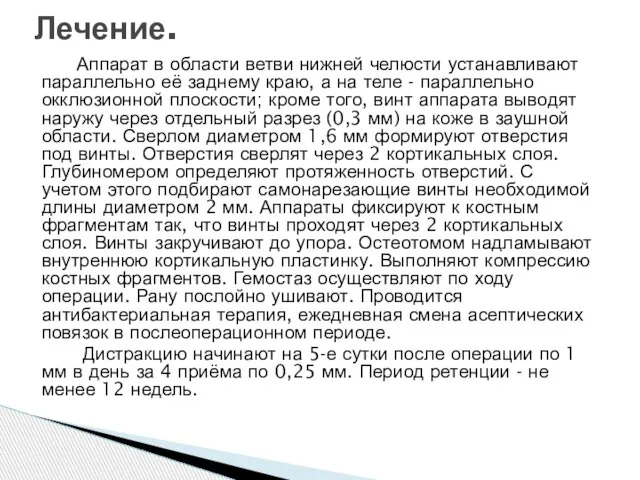 Лечение.

Аппарат в области ветви нижней челюсти устанавливают параллельно её заднему краю, а на теле - параллельно окклюзионной плоскости; кроме того, винт аппарата выводят наружу через отдельный разрез (0,3 мм) на коже в заушной области. Сверлом диаметром 1,6 мм формируют отверстия под винты. Отверстия сверлят через 2 кортикальных слоя. Глубиномером определяют протяженность отверстий. С учетом этого подбирают самонарезающие винты необходимой длины диаметром 2 мм. Аппараты фиксируют к костным фрагментам так, что винты проходят через 2 кортикальных слоя. Винты закручивают до упора. Остеотомом надламывают внутреннюю кортикальную пластинку. Выполняют компрессию костных фрагментов. Гемостаз осуществляют по ходу операции. Рану послойно ушивают. Проводится антибактериальная терапия, ежедневная смена асептических повязок в послеоперационном периоде.

Дистракцию начинают на 5-е сутки после операции по 1 мм в день за 4 приёма по 0,25 мм. Период ретенции - не менее 12 недель.